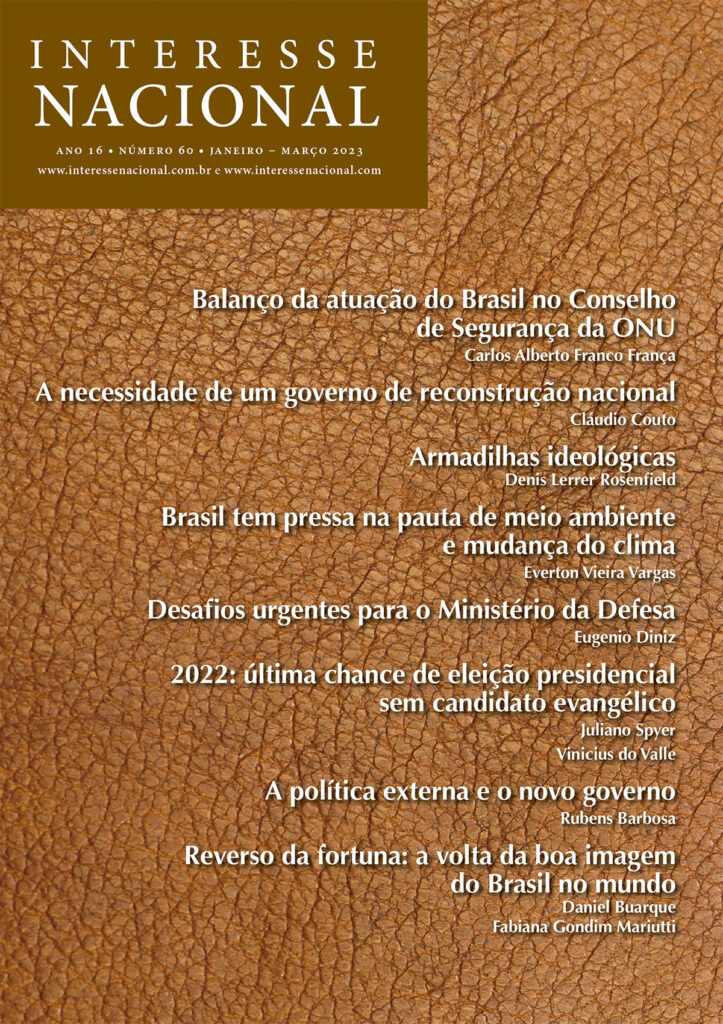 INTERESSE
NACIONAL

ANO 16 • NÚMERO 60 • JANEIRO – MARÇO 2023
www.interessenacional.com.br e www.interessenacional.com

Balanço da atuação do Brasil no Conselho de Segurança da ONU
Carlos Alberto Franco França

A necessidade de um governo de reconstrução nacional
Cláudio Couto

Armadilhas ideológicas
Denis Lerrer Rosenfield

Brasil tem pressa na pauta de meio ambiente e mudança do clima
Everton Vieira Vargas

Desafios urgentes para o Ministério da Defesa
Eugenio Diniz

2022: última chance de eleição presidencial sem candidato evangélico
Juliano Spyer
Vinicius do Valle

A política externa e o novo governo
Rubens Barbosa

Reverso da fortuna: a volta da boa imagem do Brasil no mundo
Daniel Buarque
Fabiana Gondim Mariutti